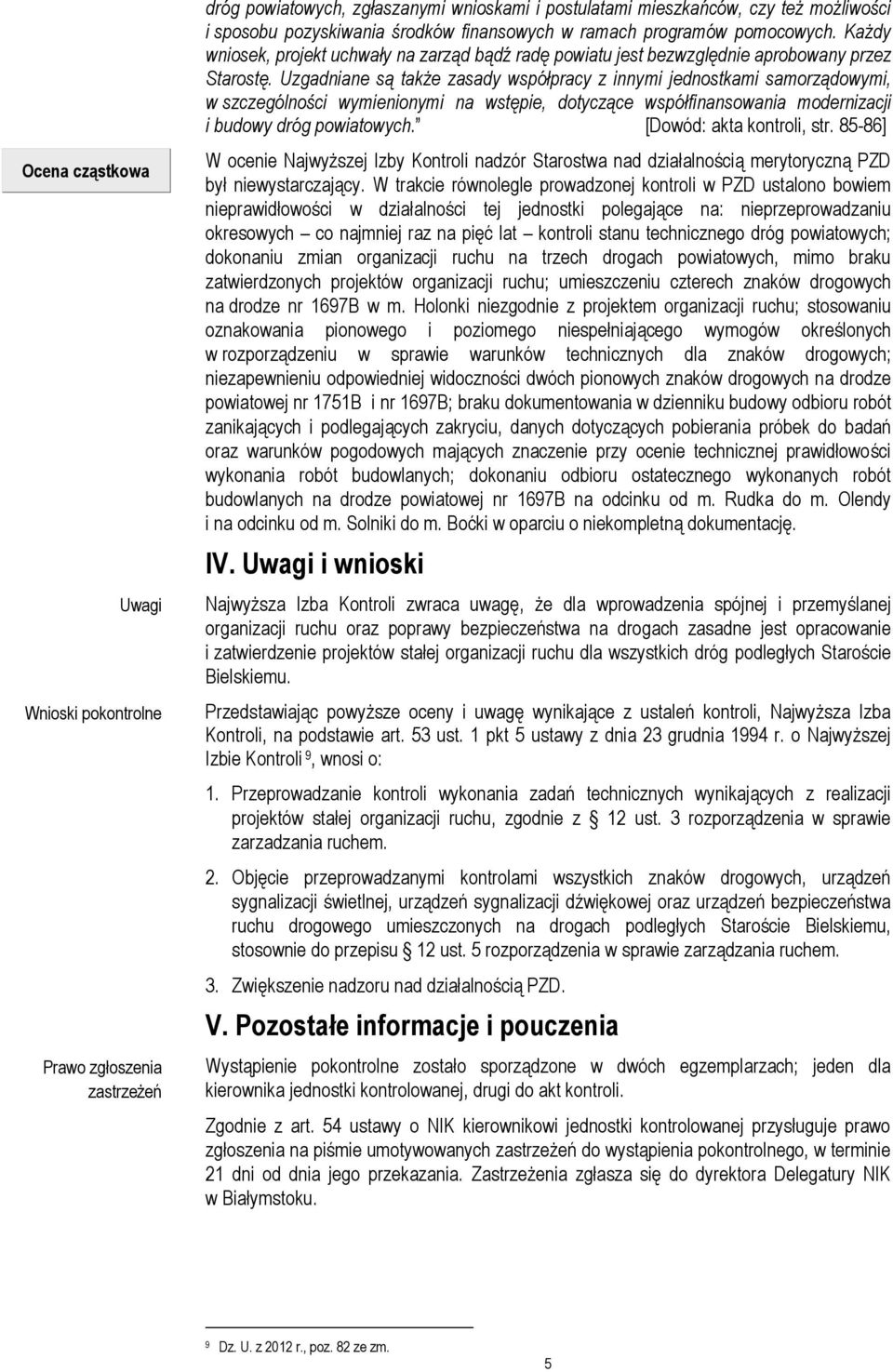 dróg powiatowych, zgłaszanymi wnioskami i postulatami mieszkańców, czy też możliwości i sposobu pozyskiwania środków finansowych w ramach programów pomocowych. Każdy wniosek, projekt uchwały na zarząd bądź radę powiatu jest bezwzględnie aprobowany przez Starostę. Uzgadniane są także zasady współpracy z innymi jednostkami samorządowymi, w szczególności wymienionymi na wstępie, dotyczące współfinansowania modernizacji i budowy dróg powiatowych." [Dowód: akta kontroli, str. 85-86]

Ocena cząstkowa

W ocenie Najwyższej Izby Kontroli nadzór Starostwa nad działalnością merytoryczną PZD był niewystarczający. W trakcie równolegle prowadzonej kontroli w PZD ustalono bowiem nieprawidłowości w działalności tej jednostki polegające na: nieprzeprowadzaniu okresowych – co najmniej raz na pięć lat – kontroli stanu technicznego dróg powiatowych; dokonaniu zmian organizacji ruchu na trzech drogach powiatowych, mimo braku zatwierdzonych projektów organizacji ruchu; umieszczeniu czterech znaków drogowych na drodze nr 1697B w m. Holonki niezgodnie z projektem organizacji ruchu; stosowaniu oznakowania pionowego i poziomego niespełniającego wymogów określonych w rozporządzeniu w sprawie warunków technicznych dla znaków drogowych; niezapewnieniu odpowiedniej widoczności dwóch pionowych znaków drogowych na drodze powiatowej nr 1751B i nr 1697B; braku dokumentowania w dzienniku budowy odbioru robót zanikających i podlegających zakryciu, danych dotyczących pobierania próbek do badań oraz warunków pogodowych mających znaczenie przy ocenie technicznej prawidłowości wykonania robót budowlanych; dokonaniu odbioru ostatecznego wykonanych robót budowlanych na drodze powiatowej nr 1697B na odcinku od m. Rudka do m. Olendy i na odcinku od m. Solniki do m. Boćki w oparciu o niekompletną dokumentację.

IV. Uwagi i wnioski

Uwagi

Najwyższa Izba Kontroli zwraca uwagę, że dla wprowadzenia spójnej i przemyślanej organizacji ruchu oraz poprawy bezpieczeństwa na drogach zasadne jest opracowanie i zatwierdzenie projektów stałej organizacji ruchu dla wszystkich dróg podległych Staroście Bielskiemu.

Wnioski pokontrolne

Przedstawiając powyższe oceny i uwagę wynikające z ustaleń kontroli, Najwyższa Izba Kontroli, na podstawie art. 53 ust. 1 pkt 5 ustawy z dnia 23 grudnia 1994 r. o Najwyższej Izbie Kontroli $^9$, wnosi o:

1. Przeprowadzanie kontroli wykonania zadań technicznych wynikających z realizacji projektów stałej organizacji ruchu, zgodnie z § 12 ust. 3 rozporządzenia w sprawie zarzadzania ruchem.

2. Objęcie przeprowadzanymi kontrolami wszystkich znaków drogowych, urządzeń sygnalizacji świetlnej, urządzeń sygnalizacji dźwiękowej oraz urządzeń bezpieczeństwa ruchu drogowego umieszczonych na drogach podległych Staroście Bielskiemu, stosownie do przepisu § 12 ust. 5 rozporządzenia w sprawie zarządzania ruchem.

3. Zwiększenie nadzoru nad działalnością PZD.

V. Pozostałe informacje i pouczenia

Prawo zgłoszenia zastrzeżeń

Wystąpienie pokontrolne zostało sporządzone w dwóch egzemplarzach; jeden dla kierownika jednostki kontrolowanej, drugi do akt kontroli.

Zgodnie z art. 54 ustawy o NIK kierownikowi jednostki kontrolowanej przysługuje prawo zgłoszenia na piśmie umotywowanych zastrzeżeń do wystąpienia pokontrolnego, w terminie 21 dni od dnia jego przekazania. Zastrzeżenia zgłasza się do dyrektora Delegatury NIK w Białymstoku.

$^9$ Dz. U. z 2012 r., poz. 82 ze zm.

5